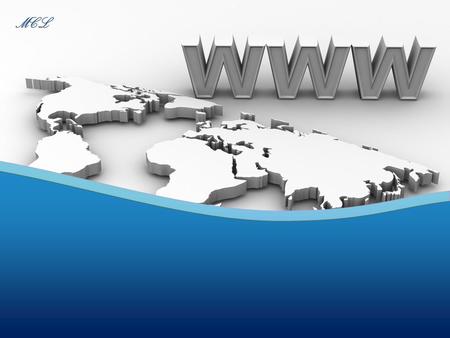 MCL

WWW